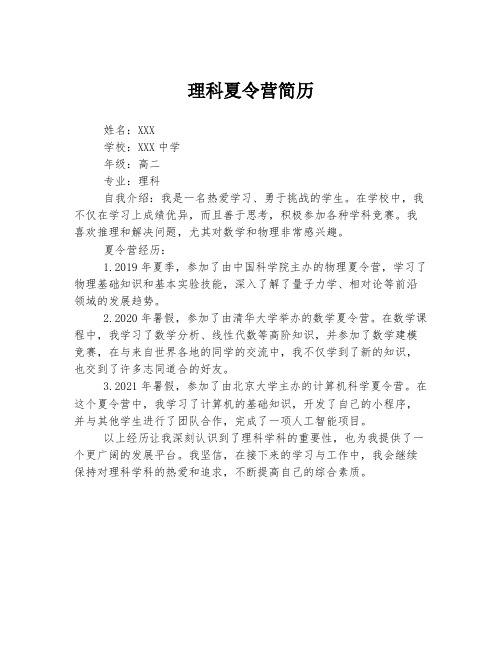 理科夏令营简历

姓名：XXX

学校：XXX 中学

年级：高二

专业：理科

自我介绍：我是一名热爱学习、勇于挑战的学生。在学校中，我不仅在学习上成绩优异，而且善于思考，积极参加各种学科竞赛。我喜欢推理和解决问题，尤其对数学和物理非常感兴趣。

夏令营经历：

1.2019 年夏季，参加了由中国科学院主办的物理夏令营，学习了物理基础知识和基本实验技能，深入了解了量子力学、相对论等前沿领域的发展趋势。

2.2020 年暑假，参加了由清华大学举办的数学夏令营。在数学课程中，我学习了数学分析、线性代数等高阶知识，并参加了数学建模竞赛，在与来自世界各地的同学的交流中，我不仅学到了新的知识，也交到了许多志同道合的好友。

3.2021 年暑假，参加了由北京大学主办的计算机科学夏令营。在这个夏令营中，我学习了计算机的基础知识，开发了自己的小程序，并与其他学生进行了团队合作，完成了一项人工智能项目。

以上经历让我深刻认识到了理科学科的重要性，也为我提供了一个更广阔的发展平台。我坚信，在接下来的学习与工作中，我会继续保持对理科学科的热爱和追求，不断提高自己的综合素质。